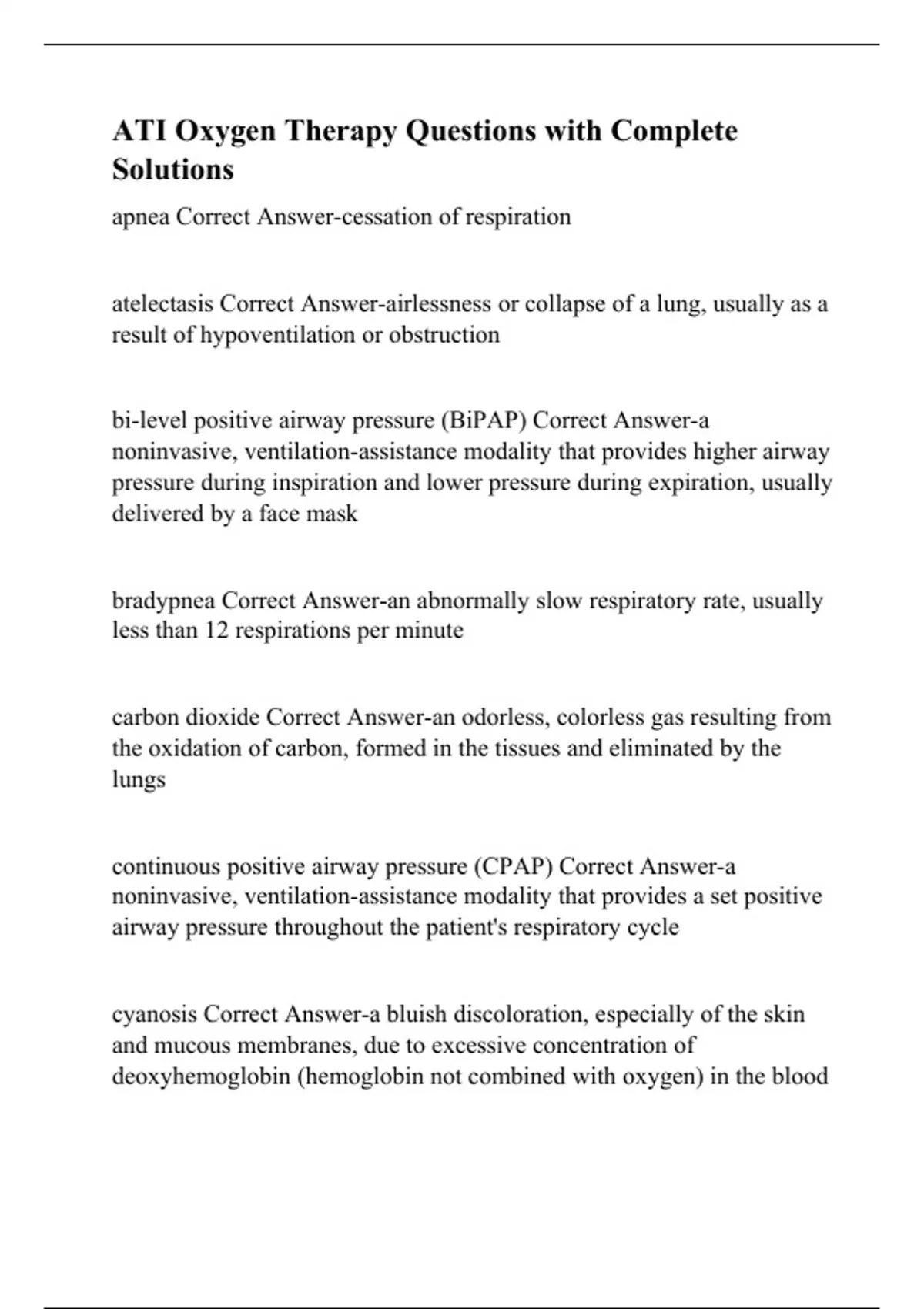 ATI Oxygen Therapy Questions with Complete Solutions

apnea Correct Answer-cessation of respiration

atelectasis Correct Answer-airlessness or collapse of a lung, usually as a result of hypoventilation or obstruction

bi-level positive airway pressure (BiPAP) Correct Answer-a noninvasive, ventilation-assistance modality that provides higher airway pressure during inspiration and lower pressure during expiration, usually delivered by a face mask

bradypnea Correct Answer-an abnormally slow respiratory rate, usually less than 12 respirations per minute

carbon dioxide Correct Answer-an odorless, colorless gas resulting from the oxidation of carbon, formed in the tissues and eliminated by the lungs

continuous positive airway pressure (CPAP) Correct Answer-a noninvasive, ventilation-assistance modality that provides a set positive airway pressure throughout the patient's respiratory cycle

cyanosis Correct Answer-a bluish discoloration, especially of the skin and mucous membranes, due to excessive concentration of deoxyhemoglobin (hemoglobin not combined with oxygen) in the blood